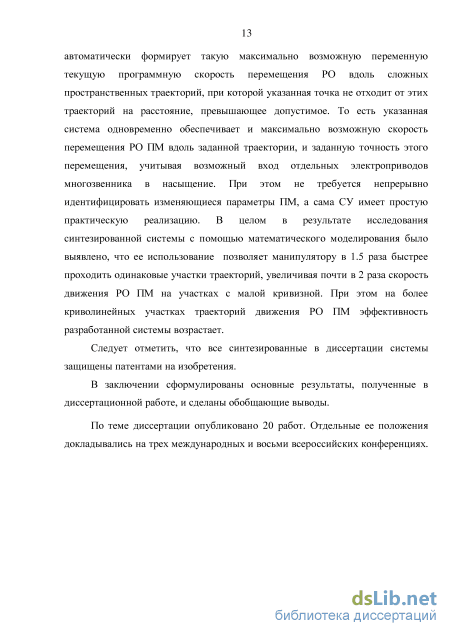 13

автоматически формирует такую максимально возможную переменную текущую программную скорость перемещения РО вдоль сложных пространственных траекторий, при которой указанная точка не отходит от этих траекторий на расстояние, превышающее допустимое. То есть указанная система одновременно обеспечивает и максимально возможную скорость перемещения РО ПМ вдоль заданной траектории, и заданную точность этого перемещения, учитывая возможный вход отдельных электроприводов многозвенника в насыщение. При этом не требуется непрерывно идентифицировать изменяющиеся параметры ПМ, а сама СУ имеет простую практическую реализацию. В целом в результате исследования синтезированной системы с помощью математического моделирования было выявлено, что ее использование позволяет манипулятору в 1.5 раза быстрее проходить одинаковые участки траекторий, увеличивая почти в 2 раза скорость движения РО ПМ на участках с малой кривизной. При этом на более криволинейных участках траекторий движения РО ПМ эффективность разработанной системы возрастает.

Следует отметить, что все синтезированные в диссертации системы защищены патентами на изобретения.

В заключении сформулированы основные результаты, полученные в диссертационной работе, и сделаны обобщающие выводы.

По теме диссертации опубликовано 20 работ. Отдельные ее положения докладывались на трех международных и восьми всероссийских конференциях.

dsLib.net
библиотека диссертаций